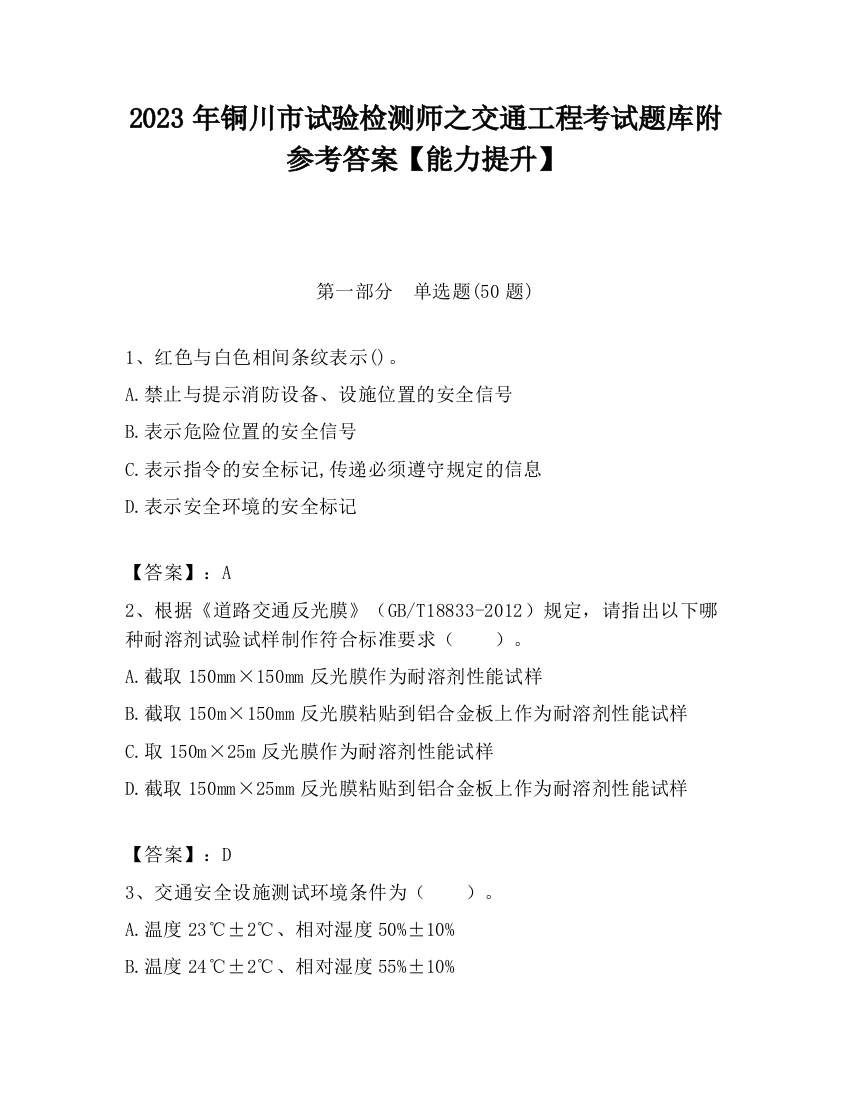 2023 年铜川市试验检测师之交通工程考试题库附参考答案【能力提升】

第一部分　单选题(50 题)

1、红色与白色相间条纹表示()。

A.禁止与提示消防设备、设施位置的安全信号

B.表示危险位置的安全信号

C.表示指令的安全标记,传递必须遵守规定的信息

D.表示安全环境的安全标记

【答案】：A

2、根据《道路交通反光膜》（GB/T18833-2012）规定，请指出以下哪种耐溶剂试验试样制作符合标准要求（　　）。

A.截取 150mm×150mm 反光膜作为耐溶剂性能试样

B.截取 150m×150mm 反光膜粘贴到铝合金板上作为耐溶剂性能试样

C.取 150m×25m 反光膜作为耐溶剂性能试样

D.截取 150mm×25mm 反光膜粘贴到铝合金板上作为耐溶剂性能试样

【答案】：D

3、交通安全设施测试环境条件为（　　）。

A.温度 23℃±2℃、相对湿度 50%±10%

B.温度 24℃±2℃、相对湿度 55%±10%